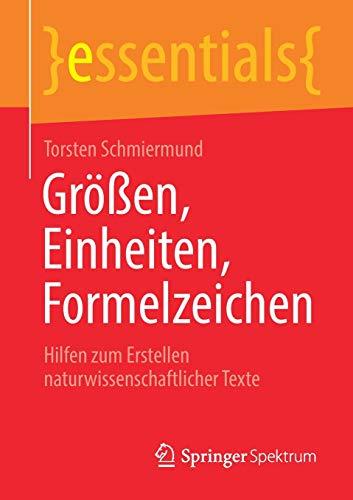 }essentials{

Torsten Schmiermund

Größen, Einheiten, Formelzeichen

Hilfen zum Erstellen naturwissenschaftlicher Texte

Springer Spektrum